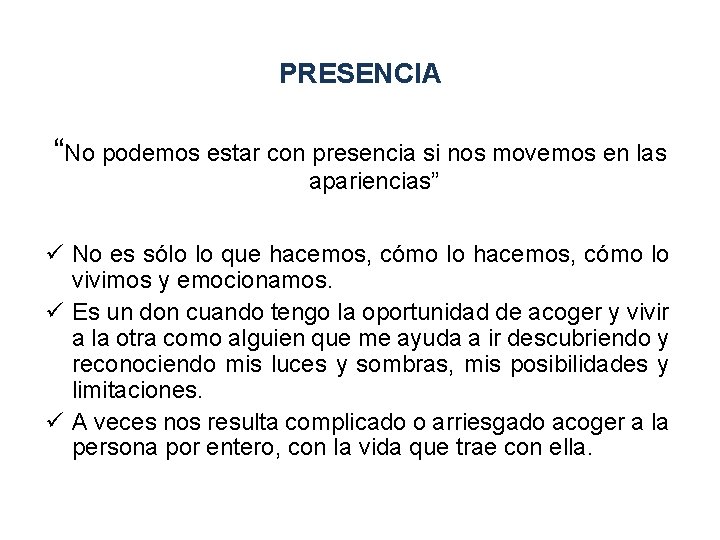 PRESENCIA

“No podemos estar con presencia si nos movemos en las apariencias”

✓ No es sólo lo que hacemos, cómo lo hacemos, cómo lo vivimos y emocionamos.

✓ Es un don cuando tengo la oportunidad de acoger y vivir a la otra como alguien que me ayuda a ir descubriendo y reconociendo mis luces y sombras, mis posibilidades y limitaciones.

✓ A veces nos resulta complicado o arriesgado acoger a la persona por entero, con la vida que trae con ella.